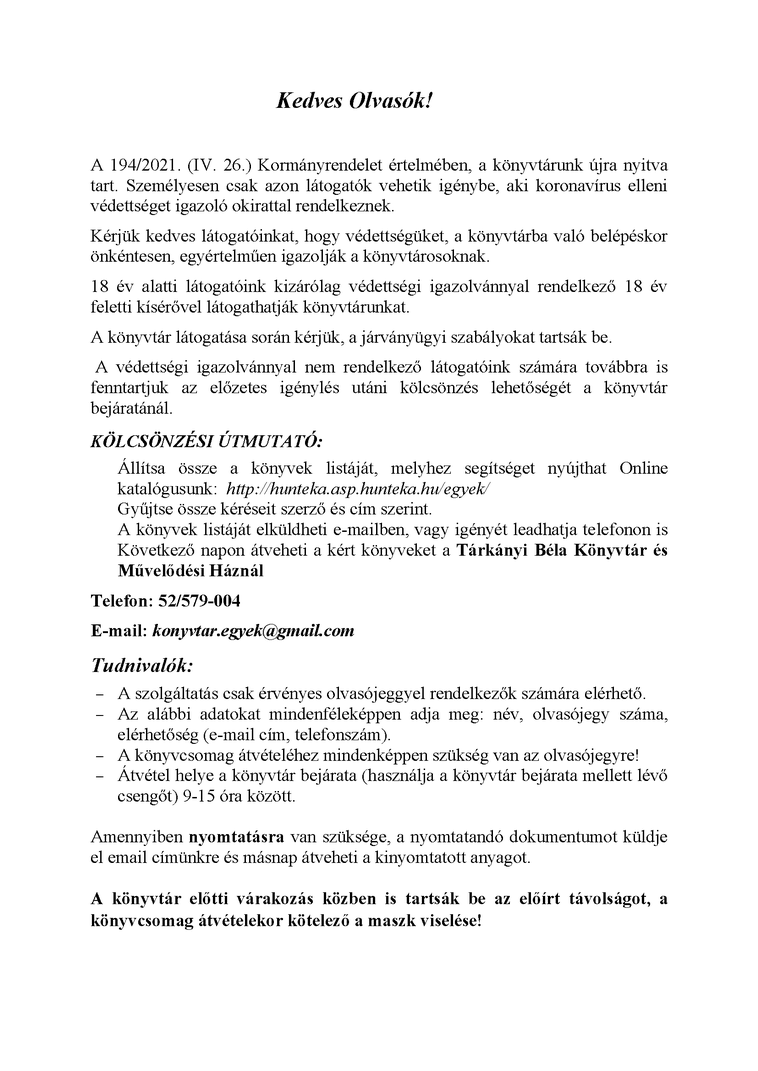 Kedves Olvasók!

A 194/2021. (IV. 26.) Kormányrendelet értelmében, a könyvtárunk újra nyitva tart. Személyesen csak azon látogatók vehetik igénybe, aki koronavírus elleni védettséget igazoló okirattal rendelkeznek.

Kérjük kedves látogatóinkat, hogy védettségüket, a könyvtárba való belépéskor önkéntesen, egyértelműen igazolják a könyvtárosoknak.

18 év alatti látogatóink kizárólag védettségi igazolvánnyal rendelkező 18 év feletti kísérővel látogathatják könyvtárunkat.

A könyvtár látogatása során kérjük, a járványügyi szabályokat tartsák be.

A védettségi igazolvánnyal nem rendelkező látogatóink számára továbbra is fenntartjuk az előzetes igénylés utáni kölcsönzés lehetőségét a könyvtár bejáratánál.

KÖLCSÖNZÉSI ÚTMUTATÓ:

Állítsa össze a könyvek listáját, melyhez segítséget nyújthat Online katalógusunk: http://hunteka.asp.hunteka.hu/egyek/
Gyűjtse össze kéréseit szerző és cím szerint.
A könyvek listáját elküldheti e-mailben, vagy igényét leadhatja telefonon is
Következő napon átveheti a kért könyveket a Tárkányi Béla Könyvtár és Művelődési Háznál

Telefon: 52/579-004

E-mail: konyvtar.egyek@gmail.com

Tudnivalók:

– A szolgáltatás csak érvényes olvasójeggyel rendelkezők számára elérhető.
– Az alábbi adatokat mindenféleképpen adja meg: név, olvasójegy száma, elérhetőség (e-mail cím, telefonszám).
– A könyvcsomag átvételéhez mindenképpen szükség van az olvasójegyre!
– Átvétel helye a könyvtár bejárata (használja a könyvtár bejárata mellett lévő csengőt) 9-15 óra között.

Amennyiben nyomtatásra van szüksége, a nyomtatandó dokumentumot küldje el email címünkre és másnap átveheti a kinyomtatott anyagot.

A könyvtár előtti várakozás közben is tartsák be az előírt távolságot, a könyvcsomag átvételekor kötelező a maszk viselése!